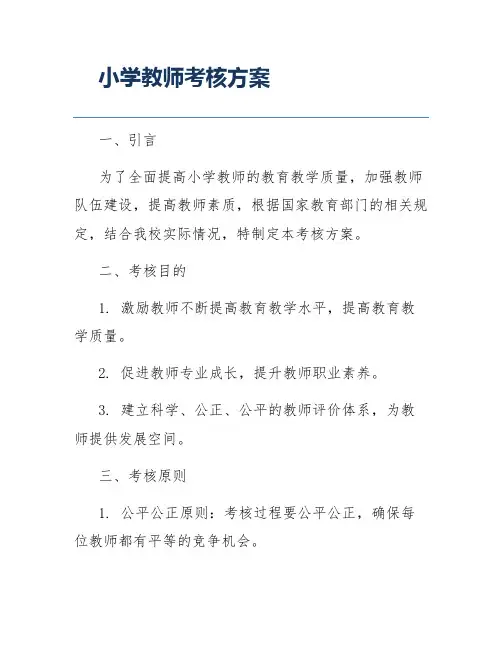 小学教师考核方案

一、引言

为了全面提高小学教师的教育教学质量，加强教师队伍建设，提高教师素质，根据国家教育部门的相关规定，结合我校实际情况，特制定本考核方案。

二、考核目的

1. 激励教师不断提高教育教学水平，提高教育教学质量。

2. 促进教师专业成长，提升教师职业素养。

3. 建立科学、公正、公平的教师评价体系，为教师提供发展空间。

三、考核原则

1. 公平公正原则：考核过程要公平公正，确保每位教师都有平等的竞争机会。